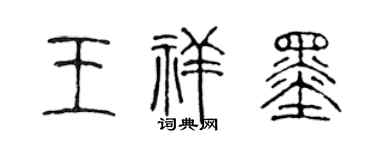 王祥墨
词典网